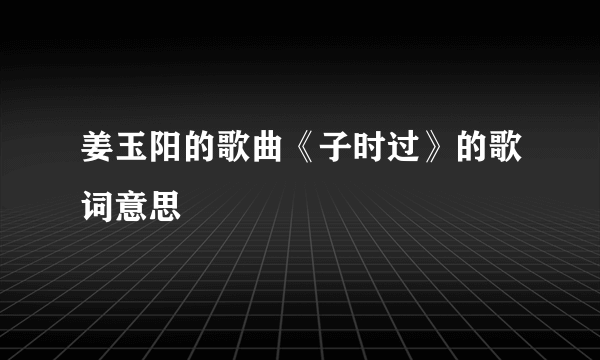 姜玉阳的歌曲《子时过》的歌词意思